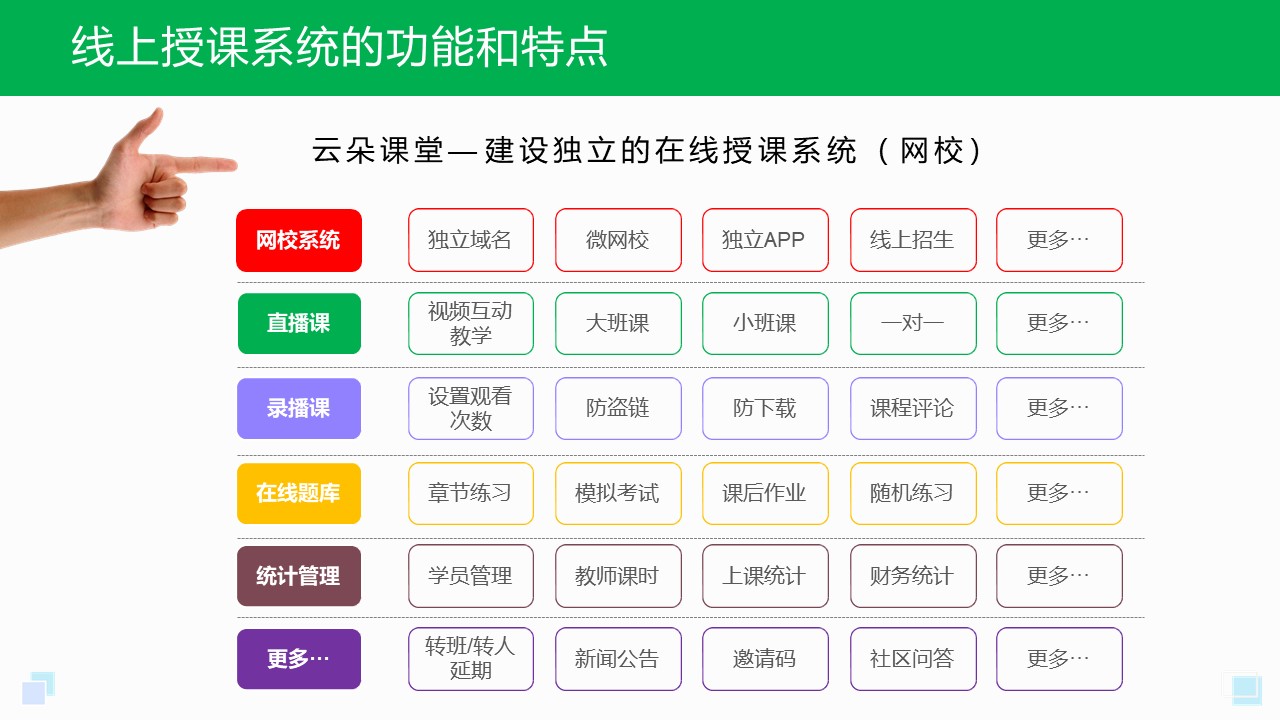 线上授课系统的功能和特点

云朵课堂—建设独立的在线授课系统（网校）

| 网校系统 | 独立域名 | 微网校 | 独立APP | 线上招生 | 更多… |
|---|---|---|---|---|---|
| 直播课 | 视频互动教学 | 大班课 | 小班课 | 一对一 | 更多… |
| 录播课 | 设置观看次数 | 防盗链 | 防下载 | 课程评论 | 更多… |
| 在线题库 | 章节练习 | 模拟考试 | 课后作业 | 随机练习 | 更多… |
| 统计管理 | 学员管理 | 教师课时 | 上课统计 | 财务统计 | 更多… |
| 更多… | 转班/转人延期 | 新闻公告 | 邀请码 | 社区问答 | 更多… |